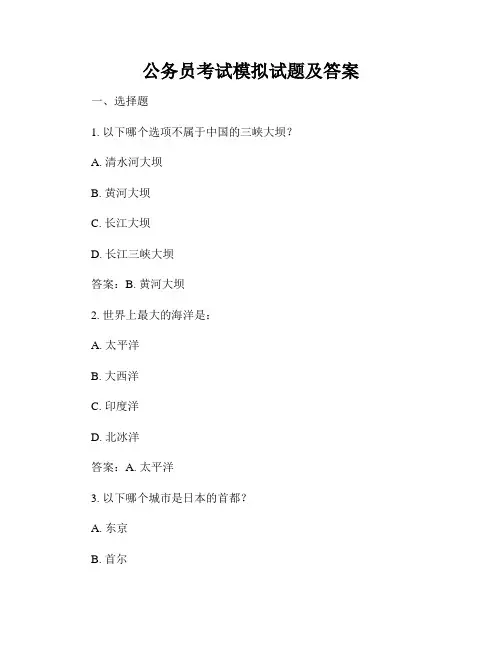 公务员考试模拟试题及答案

一、选择题

1. 以下哪个选项不属于中国的三峡大坝？

A. 清水河大坝

B. 黄河大坝

C. 长江大坝

D. 长江三峡大坝

答案：B. 黄河大坝

2. 世界上最大的海洋是：

A. 太平洋

B. 大西洋

C. 印度洋

D. 北冰洋

答案：A. 太平洋

3. 以下哪个城市是日本的首都？

A. 东京

B. 首尔